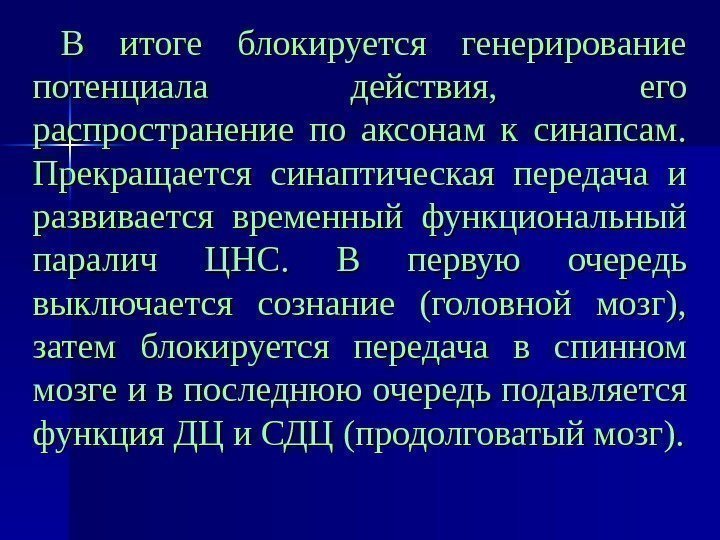 В итоге блокируется генерирование потенциала действия, его распространение по аксонам к синапсам. Прекращается синаптическая передача и развивается временный функциональный паралич ЦНС. В первую очередь выключается сознание (головной мозг), затем блокируется передача в спинном мозге и в последнюю очередь подавляется функция ДЦ и СДЦ (продолговатый мозг).